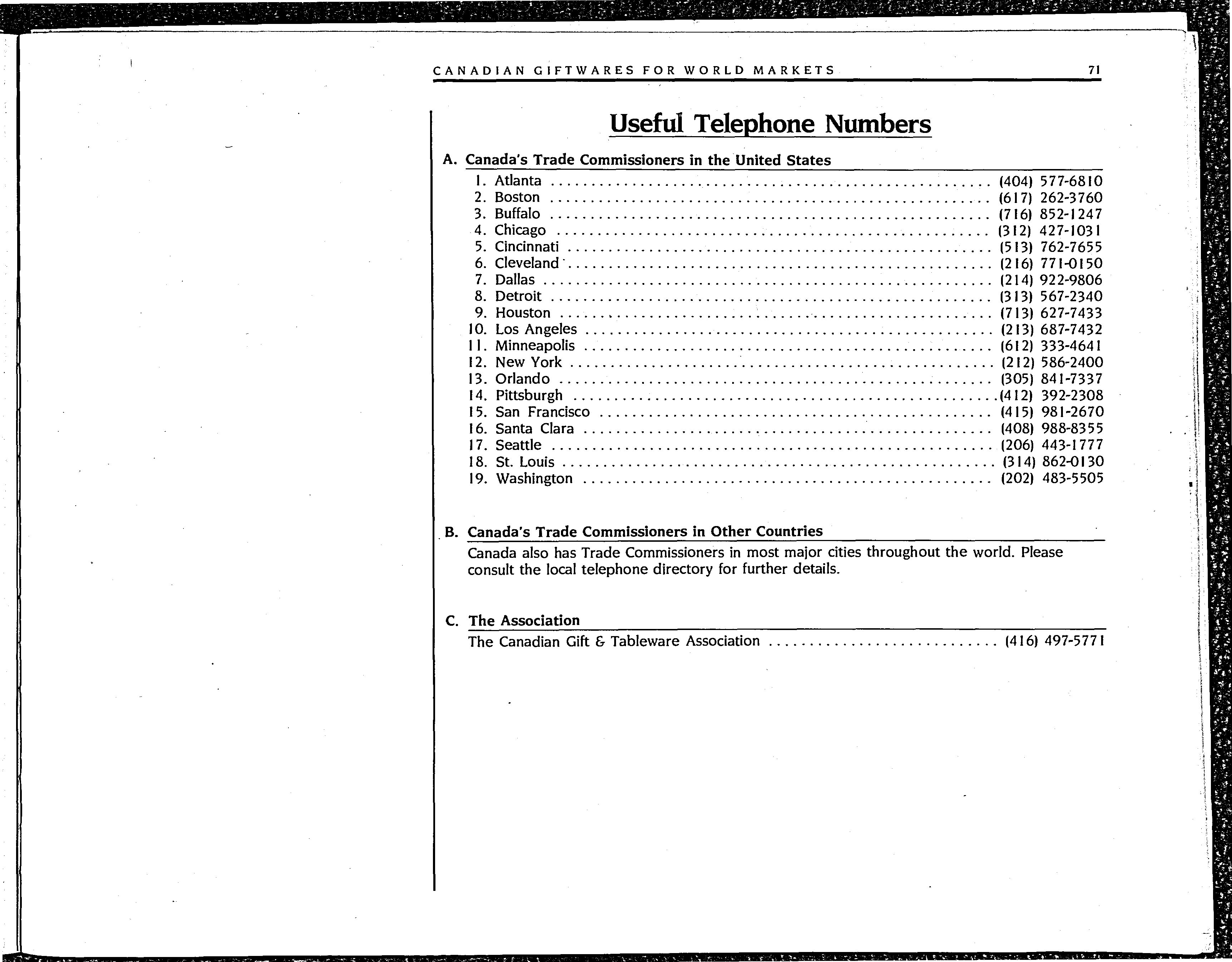 CANADIAN GIFTWARES FOR WORLD MARKETS 71

Useful Telephone Numbers

A. Canada's Trade Commissioners in the United States

1. Atlanta .......... (404) 577-6810
2. Boston .......... (617) 262-3760
3. Buffalo .......... (716) 852-1247
4. Chicago .......... (312) 427-1031
5. Cincinnati .......... (513) 762-7655
6. Cleveland .......... (216) 771-0150
7. Dallas .......... (214) 922-9806
8. Detroit .......... (313) 567-2340
9. Houston .......... (713) 627-7433
10. Los Angeles .......... (213) 687-7432
11. Minneapolis .......... (612) 333-4641
12. New York .......... (212) 586-2400
13. Orlando .......... (305) 841-7337
14. Pittsburgh .......... (412) 392-2308
15. San Francisco .......... (415) 981-2670
16. Santa Clara .......... (408) 988-8355
17. Seattle .......... (206) 443-1777
18. St. Louis .......... (314) 862-0130
19. Washington .......... (202) 483-5505

B. Canada's Trade Commissioners in Other Countries

Canada also has Trade Commissioners in most major cities throughout the world. Please consult the local telephone directory for further details.

C. The Association

The Canadian Gift & Tableware Association .......... (416) 497-5771